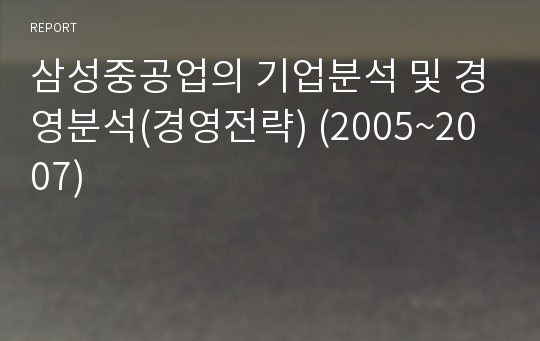 REPORT

삼성중공업의 기업분석 및 경영분석(경영전략) (2005~2007)